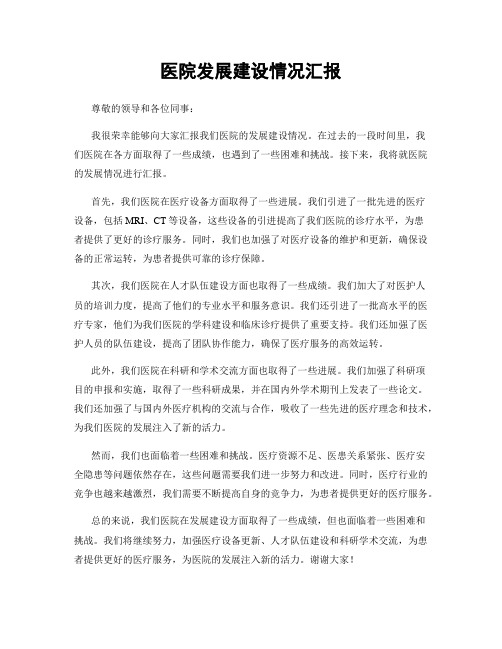 医院发展建设情况汇报

尊敬的领导和各位同事：

我很荣幸能够向大家汇报我们医院的发展建设情况。在过去的一段时间里，我们医院在各方面取得了一些成绩，也遇到了一些困难和挑战。接下来，我将就医院的发展情况进行汇报。

首先，我们医院在医疗设备方面取得了一些进展。我们引进了一批先进的医疗设备，包括MRI、CT等设备，这些设备的引进提高了我们医院的诊疗水平，为患者提供了更好的诊疗服务。同时，我们也加强了对医疗设备的维护和更新，确保设备的正常运转，为患者提供可靠的诊疗保障。

其次，我们医院在人才队伍建设方面也取得了一些成绩。我们加大了对医护人员的培训力度，提高了他们的专业水平和服务意识。我们还引进了一批高水平的医疗专家，他们为我们医院的学科建设和临床诊疗提供了重要支持。我们还加强了医护人员的队伍建设，提高了团队协作能力，确保了医疗服务的高效运转。

此外，我们医院在科研和学术交流方面也取得了一些进展。我们加强了科研项目的申报和实施，取得了一些科研成果，并在国内外学术期刊上发表了一些论文。我们还加强了与国内外医疗机构的交流与合作，吸收了一些先进的医疗理念和技术，为我们医院的发展注入了新的活力。

然而，我们也面临着一些困难和挑战。医疗资源不足、医患关系紧张、医疗安全隐患等问题依然存在，这些问题需要我们进一步努力和改进。同时，医疗行业的竞争也越来越激烈，我们需要不断提高自身的竞争力，为患者提供更好的医疗服务。

总的来说，我们医院在发展建设方面取得了一些成绩，但也面临着一些困难和挑战。我们将继续努力，加强医疗设备更新、人才队伍建设和科研学术交流，为患者提供更好的医疗服务，为医院的发展注入新的活力。谢谢大家！